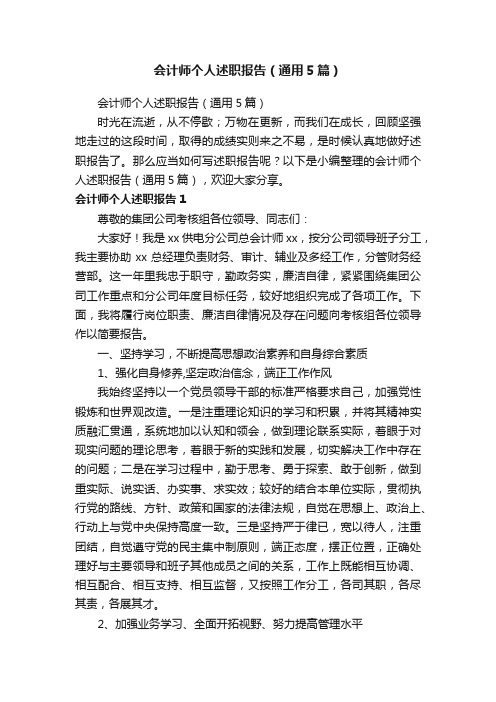 会计师个人述职报告（通用5篇）

会计师个人述职报告（通用5篇）

时光在流逝，从不停歇；万物在更新，而我们在成长，回顾坚强地走过的这段时间，取得的成绩实则来之不易，是时候认真地做好述职报告了。那么应当如何写述职报告呢？以下是小编整理的会计师个人述职报告（通用5篇），欢迎大家分享。

会计师个人述职报告1

尊敬的集团公司考核组各位领导、同志们：

大家好！我是xx供电分公司总会计师xx，按分公司领导班子分工，我主要协助xx总经理负责财务、审计、辅业及多经工作，分管财务经营部。这一年里我忠于职守，勤政务实，廉洁自律，紧紧围绕集团公司工作重点和分公司年度目标任务，较好地组织完成了各项工作。下面，我将履行岗位职责、廉洁自律情况及存在问题向考核组各位领导作以简要报告。

一、坚持学习，不断提高思想政治素养和自身综合素质

1、强化自身修养,坚定政治信念，端正工作作风

我始终坚持以一个党员领导干部的标准严格要求自己，加强党性锻炼和世界观改造。一是注重理论知识的学习和积累，并将其精神实质融汇贯通，系统地加以认知和领会，做到理论联系实际，着眼于对现实问题的理论思考，着眼于新的实践和发展，切实解决工作中存在的问题；二是在学习过程中，勤于思考、勇于探索、敢于创新，做到重实际、说实话、办实事、求实效；较好的结合本单位实际，贯彻执行党的路线、方针、政策和国家的法律法规，自觉在思想上、政治上、行动上与党中央保持高度一致。三是坚持严于律已，宽以待人，注重团结，自觉遵守党的民主集中制原则，端正态度，摆正位置，正确处理好与主要领导和班子其他成员之间的关系，工作上既能相互协调、相互配合、相互支持、相互监督，又按照工作分工，各司其职，各尽其责，各展其才。

2、加强业务学习、全面开拓视野、努力提高管理水平